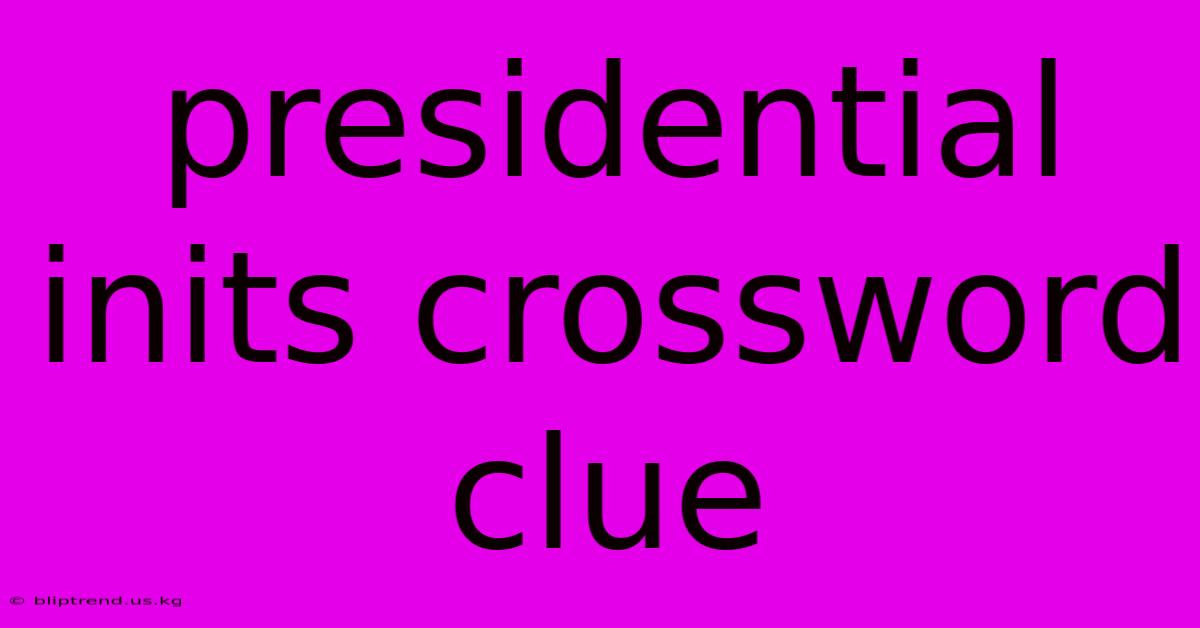 presidential inits crossword clue

© bliptrend.us.kg